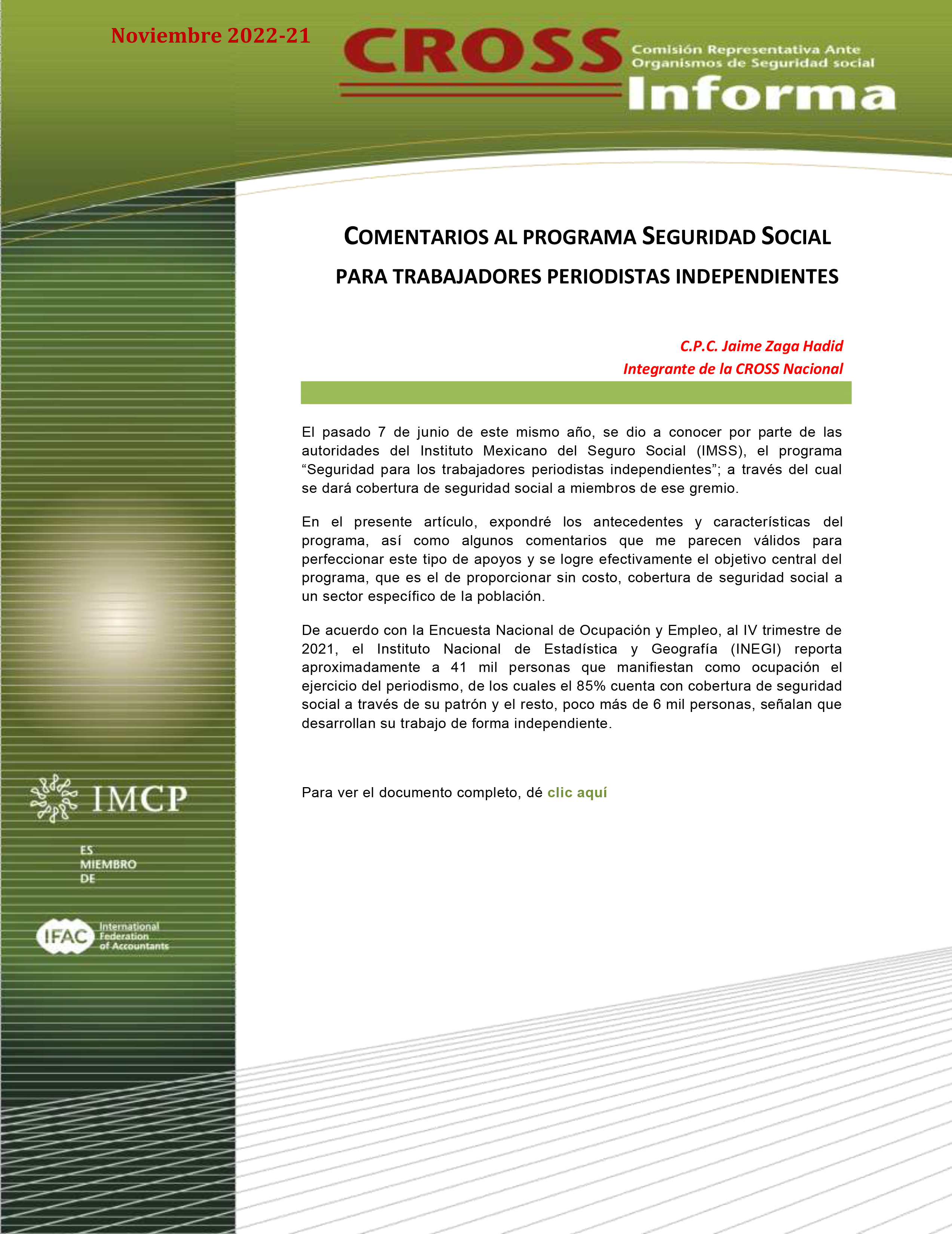 Noviembre 2022-21

CROSS

Comisión Representativa Ante Organismos de Seguridad social

Informa

COMENTARIOS AL PROGRAMA SEGURIDAD SOCIAL PARA TRABAJADORES PERIODISTAS INDEPENDIENTES

C.P.C. Jaime Zaga Hadid
Integrante de la CROSS Nacional

El pasado 7 de junio de este mismo año, se dio a conocer por parte de las autoridades del Instituto Mexicano del Seguro Social (IMSS), el programa "Seguridad para los trabajadores periodistas independientes"; a través del cual se dará cobertura de seguridad social a miembros de ese gremio.

En el presente artículo, expondré los antecedentes y características del programa, así como algunos comentarios que me parecen válidos para perfeccionar este tipo de apoyos y se logre efectivamente el objetivo central del programa, que es el de proporcionar sin costo, cobertura de seguridad social a un sector específico de la población.

De acuerdo con la Encuesta Nacional de Ocupación y Empleo, al IV trimestre de 2021, el Instituto Nacional de Estadística y Geografía (INEGI) reporta aproximadamente a 41 mil personas que manifiestan como ocupación el ejercicio del periodismo, de los cuales el 85% cuenta con cobertura de seguridad social a través de su patrón y el resto, poco más de 6 mil personas, señalan que desarrollan su trabajo de forma independiente.

Para ver el documento completo, dé clic aquí

IMCP

ES
MIEMBRO
DE

IFAC International Federation of Accountants